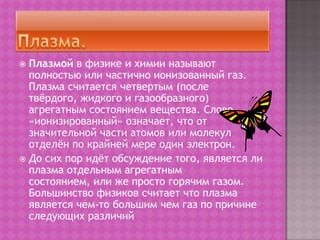 Плазма.

Плазмой в физике и химии называют полностью или частично ионизованный газ. Плазма считается четвертым (после твёрдого, жидкого и газообразного) агрегатным состоянием вещества. Слово «ионизированный» означает, что от значительной части атомов или молекул отделён по крайней мере один электрон.

До сих пор идёт обсуждение того, является ли плазма отдельным агрегатным состоянием, или же просто горячим газом. Большинство физиков считает что плазма является чем-то большим чем газ по причине следующих различий